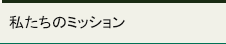 私たちのミッション